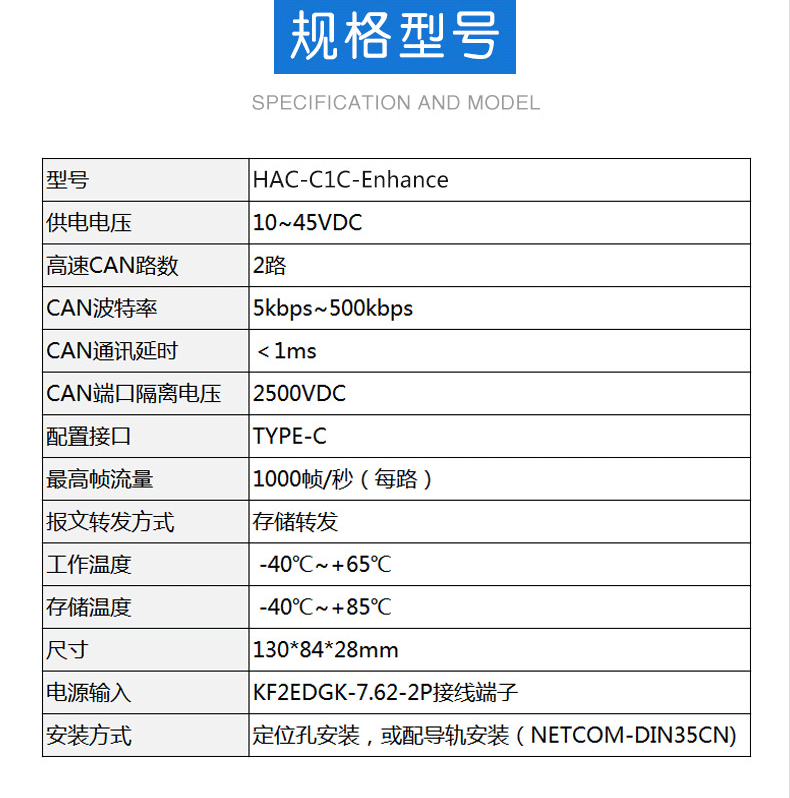 规格型号

SPECIFICATION AND MODEL

| 型号 | HAC-C1C-Enhance |
|---|---|
| 供电电压 | 10~45VDC |
| 高速CAN路数 | 2路 |
| CAN波特率 | 5kbps~500kbps |
| CAN通讯延时 | ＜1ms |
| CAN端口隔离电压 | 2500VDC |
| 配置接口 | TYPE-C |
| 最高帧流量 | 1000帧/秒（每路） |
| 报文转发方式 | 存储转发 |
| 工作温度 | -40℃~+65℃ |
| 存储温度 | -40℃~+85℃ |
| 尺寸 | 130*84*28mm |
| 电源输入 | KF2EDGK-7.62-2P接线端子 |
| 安装方式 | 定位孔安装，或配导轨安装（NETCOM-DIN35CN) |